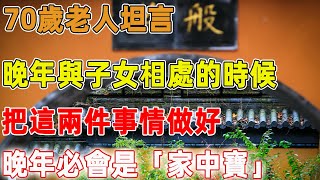 70歲老人坦言

般

晚年與子女相處的時候

把這兩件事情做好

晚年必會是「家中寶」